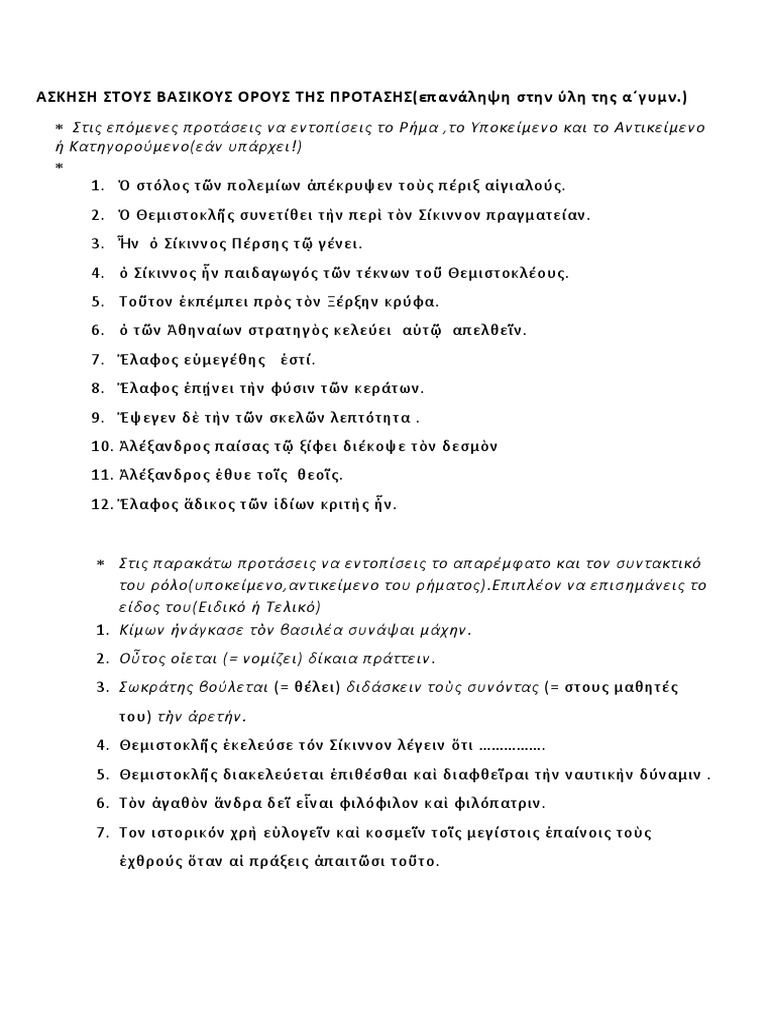 ΑΣΚΗΣΗ ΣΤΟΥΣ ΒΑΣΙΚΟΥΣ ΟΡΟΥΣ ΤΗΣ ΠΡΟΤΑΣΗΣ(επανάληψη στην ύλη της α΄γυμν.)

* Στις επόμενες προτάσεις να εντοπίσεις το Ρήμα ,το Υποκείμενο και το Αντικείμενο ή Κατηγορούμενο(εάν υπάρχει!)
*

1. Ὁ στόλος τῶν πολεμίων ἀπέκρυψεν τοὺς πέριξ αἰγιαλούς.
2. Ὁ Θεμιστοκλῆς συνετίθει τὴν περὶ τὸν Σίκιννον πραγματείαν.
3. Ἦν ὁ Σίκιννος Πέρσης τῷ γένει.
4. ὁ Σίκιννος ἦν παιδαγωγός τῶν τέκνων τοῦ Θεμιστοκλέους.
5. Τοῦτον ἐκπέμπει πρὸς τὸν Ξέρξην κρύφα.
6. ὁ τῶν Ἀθηναίων στρατηγὸς κελεύει αὐτῷ απελθεῖν.
7. Ἔλαφος εὐμεγέθης ἐστί.
8. Ἔλαφος ἐπῄνει τὴν φύσιν τῶν κεράτων.
9. Ἔψεγεν δὲ τὴν τῶν σκελῶν λεπτότητα .
10. Ἀλέξανδρος παίσας τῷ ξίφει διέκοψε τὸν δεσμὸν
11. Ἀλέξανδρος ἔθυε τοῖς θεοῖς.
12. Ἔλαφος ἄδικος τῶν ἰδίων κριτὴς ἦν.

* Στις παρακάτω προτάσεις να εντοπίσεις το απαρέμφατο και τον συντακτικό του ρόλο(υποκείμενο,αντικείμενο του ρήματος).Επιπλέον να επισημάνεις το είδος του(Ειδικό ή Τελικό)

1. Κίμων ἠνάγκασε τὸν βασιλέα συνάψαι μάχην.
2. Οὗτος οἴεται (= νομίζει) δίκαια πράττειν.
3. Σωκράτης βούλεται (= θέλει) διδάσκειν τοὺς συνόντας (= στους μαθητές του) τὴν ἀρετήν.
4. Θεμιστοκλῆς ἐκελεύσε τόν Σίκιννον λέγειν ὅτι …………….
5. Θεμιστοκλῆς διακελεύεται ἐπιθέσθαι καὶ διαφθεῖραι τὴν ναυτικὴν δύναμιν .
6. Τὸν ἀγαθὸν ἄνδρα δεῖ εἶναι φιλόφιλον καὶ φιλόπατριν.
7. Τον ιστορικόν χρὴ εὐλογεῖν καὶ κοσμεῖν τοῖς μεγίστοις ἐπαίνοις τοὺς ἐχθρούς ὅταν αἱ πράξεις ἀπαιτῶσι τοῦτο.